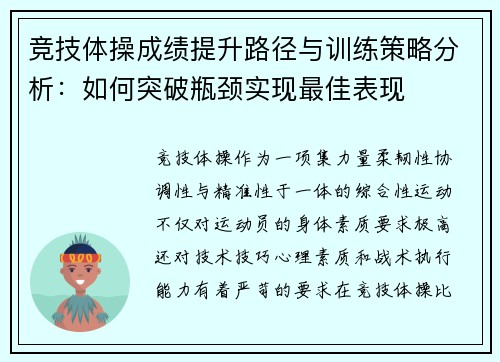 竞技体操成绩提升路径与训练策略分析：如何突破瓶颈实现最佳表现

竞技体操作为一项集力量柔韧性协调性与精准性于一体的综合性运动不仅对运动员的身体素质要求极高还对技术技巧心理素质和战术执行能力有着严苛的要求在竞技体操比